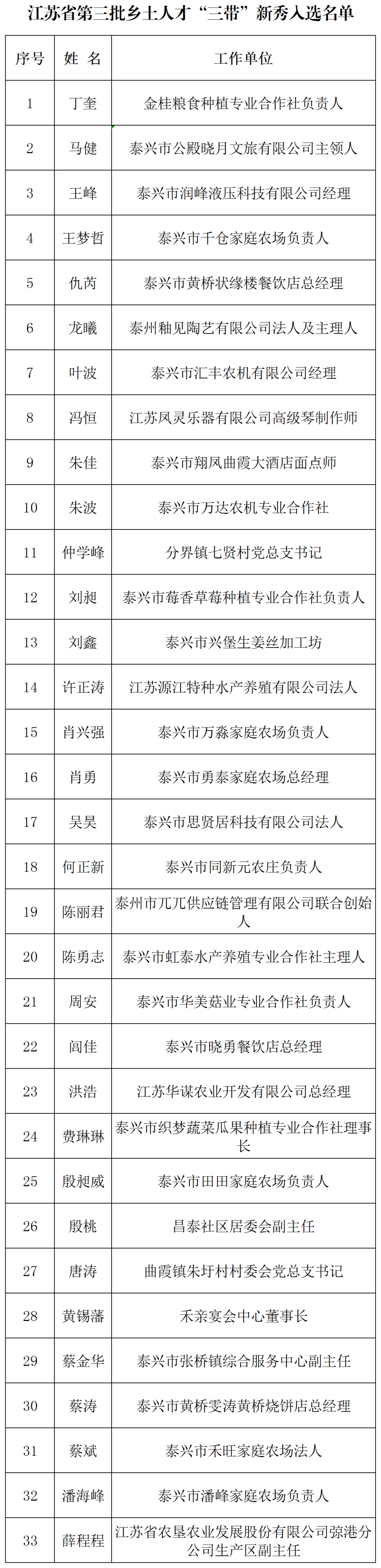 江苏省第三批乡土人才“三带”新秀入选名单

| 序号 | 姓 名 | 工作单位 |
|---|---|---|
| 1 | 丁奎 | 金桂粮食种植专业合作社负责人 |
| 2 | 马健 | 泰兴市公殿晓月文旅有限公司主领人 |
| 3 | 王峰 | 泰兴市润峰液压科技有限公司经理 |
| 4 | 王梦哲 | 泰兴市千仓家庭农场负责人 |
| 5 | 仇芮 | 泰兴市黄桥状缘楼餐饮店总经理 |
| 6 | 龙曦 | 泰州釉见陶艺有限公司法人及主理人 |
| 7 | 叶波 | 泰兴市汇丰农机有限公司经理 |
| 8 | 冯恒 | 江苏凤灵乐器有限公司高级琴制作师 |
| 9 | 朱佳 | 泰兴市翔凤曲霞大酒店面点师 |
| 10 | 朱波 | 泰兴市万达农机专业合作社 |
| 11 | 仲学峰 | 分界镇七贤村党总支书记 |
| 12 | 刘昶 | 泰兴市莓香草莓种植专业合作社负责人 |
| 13 | 刘鑫 | 泰兴市兴堡生姜丝加工坊 |
| 14 | 许正涛 | 江苏源江特种水产养殖有限公司法人 |
| 15 | 肖兴强 | 泰兴市万淼家庭农场负责人 |
| 16 | 肖勇 | 泰兴市勇泰家庭农场总经理 |
| 17 | 吴昊 | 泰兴市思贤居科技有限公司法人 |
| 18 | 何正新 | 泰兴市同新元农庄负责人 |
| 19 | 陈丽君 | 泰州市兀兀供应链管理有限公司联合创始人 |
| 20 | 陈勇志 | 泰兴市虹泰水产养殖专业合作社主理人 |
| 21 | 周安 | 泰兴市华美菇业专业合作社负责人 |
| 22 | 闾佳 | 泰兴市晓勇餐饮店总经理 |
| 23 | 洪浩 | 江苏华谋农业开发有限公司总经理 |
| 24 | 费琳琳 | 泰兴市织梦蔬菜瓜果种植专业合作社理事长 |
| 25 | 殷昶威 | 泰兴市田田家庭农场负责人 |
| 26 | 殷桃 | 昌泰社区居委会副主任 |
| 27 | 唐涛 | 曲霞镇朱圩村村委会党总支书记 |
| 28 | 黄锡藩 | 禾亲宴会中心董事长 |
| 29 | 蔡金华 | 泰兴市张桥镇综合服务中心副主任 |
| 30 | 蔡涛 | 泰兴市黄桥雯涛黄桥烧饼店总经理 |
| 31 | 蔡斌 | 泰兴市禾旺家庭农场法人 |
| 32 | 潘海峰 | 泰兴市潘峰家庭农场负责人 |
| 33 | 薛程程 | 江苏省农垦农业发展股份有限公司弶港分公司生产区副主任 |